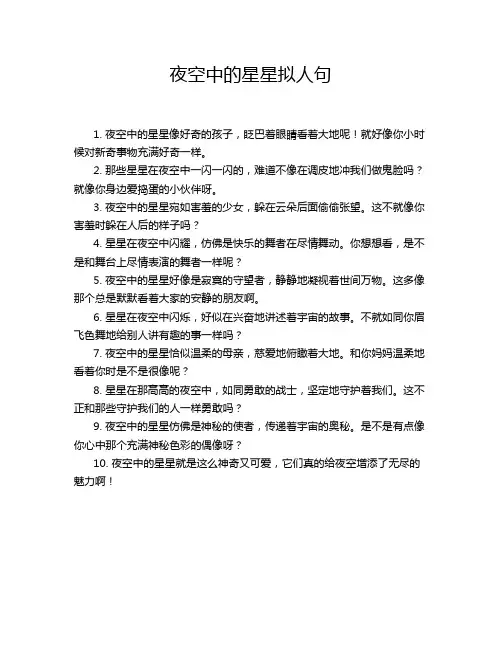 夜空中的星星拟人句

1. 夜空中的星星像好奇的孩子，眨巴着眼睛看着大地呢！就好像你小时候对新奇事物充满好奇一样。

2. 那些星星在夜空中一闪一闪的，难道不像在调皮地冲我们做鬼脸吗？就像你身边爱捣蛋的小伙伴呀。

3. 夜空中的星星宛如害羞的少女，躲在云朵后面偷偷张望。这不就像你害羞时躲在人后的样子吗？

4. 星星在夜空中闪耀，仿佛是快乐的舞者在尽情舞动。你想想看，是不是和舞台上尽情表演的舞者一样呢？

5. 夜空中的星星好像是寂寞的守望者，静静地凝视着世间万物。这多像那个总是默默看着大家的安静的朋友啊。

6. 星星在夜空中闪烁，好似在兴奋地讲述着宇宙的故事。不就如同你眉飞色舞地给别人讲有趣的事一样吗？

7. 夜空中的星星恰似温柔的母亲，慈爱地俯瞰着大地。和你妈妈温柔地看着你时是不是很像呢？

8. 星星在那高高的夜空中，如同勇敢的战士，坚定地守护着我们。这不正和那些守护我们的人一样勇敢吗？

9. 夜空中的星星仿佛是神秘的使者，传递着宇宙的奥秘。是不是有点像你心中那个充满神秘色彩的偶像呀？

10. 夜空中的星星就是这么神奇又可爱，它们真的给夜空增添了无尽的魅力啊！